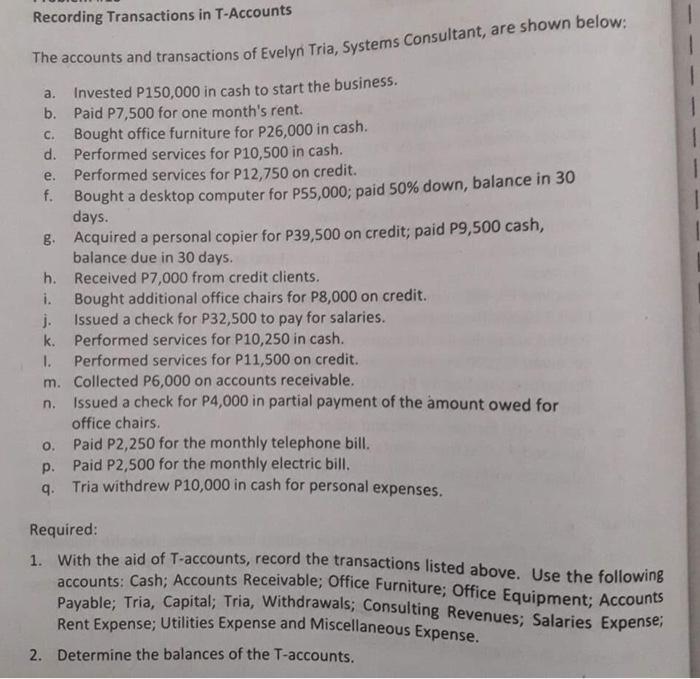 Recording Transactions in T-Accounts

The accounts and transactions of Evelyn Tria, Systems Consultant, are shown below:

a. Invested P150,000 in cash to start the business.
b. Paid P7,500 for one month's rent.
c. Bought office furniture for P26,000 in cash.
d. Performed services for P10,500 in cash.
e. Performed services for P12,750 on credit.
f. Bought a desktop computer for P55,000; paid 50% down, balance in 30 days.
g. Acquired a personal copier for P39,500 on credit; paid P9,500 cash, balance due in 30 days.
h. Received P7,000 from credit clients.
i. Bought additional office chairs for P8,000 on credit.
j. Issued a check for P32,500 to pay for salaries.
k. Performed services for P10,250 in cash.
l. Performed services for P11,500 on credit.
m. Collected P6,000 on accounts receivable.
n. Issued a check for P4,000 in partial payment of the amount owed for office chairs.
o. Paid P2,250 for the monthly telephone bill.
p. Paid P2,500 for the monthly electric bill.
q. Tria withdrew P10,000 in cash for personal expenses.

Required:
1. With the aid of T-accounts, record the transactions listed above. Use the following accounts: Cash; Accounts Receivable; Office Furniture; Office Equipment; Accounts Payable; Tria, Capital; Tria, Withdrawals; Consulting Revenues; Salaries Expense; Rent Expense; Utilities Expense and Miscellaneous Expense.
2. Determine the balances of the T-accounts.